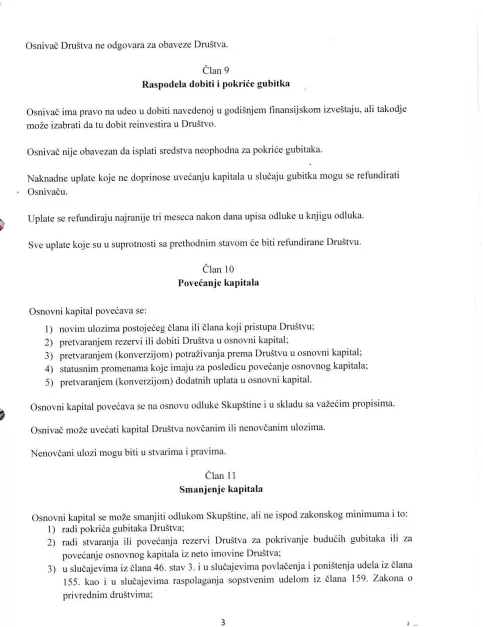 Osnivač Društva ne odgovara za obaveze Društva.

Član 9
Raspodela dobiti i pokriće gubitka

Osnivač ima pravo na udeo u dobiti navedenoj u godišnjem finansijskom izveštaju, ali takodje može izabrati da tu dobit reinvestira u Društvo.

Osnivač nije obavezan da isplati sredstva neophodna za pokriće gubitaka.

Naknadne uplate koje ne doprinose uvećanju kapitala u slučaju gubitka mogu se refundirati Osnivaču.

Uplate se refundiraju najranije tri meseca nakon dana upisa odluke u knjigu odluka.

Sve uplate koje su u suprotnosti sa prethodnim stavom će biti refundirane Društvu.

Član 10
Povećanje kapitala

Osnovni kapital povećava se:
1) novim ulozima postojećeg člana ili člana koji pristupa Društvu;
2) pretvaranjem rezervi ili dobiti Društva u osnovni kapital;
3) pretvaranjem (konverzijom) potraživanja prema Društvu u osnovni kapital;
4) statusnim promenama koje imaju za posledicu povećanje osnovnog kapitala;
5) pretvaranjem (konverzijom) dodatnih uplata u osnovni kapital.

Osnovni kapital povećava se na osnovu odluke Skupštine i u skladu sa važećim propisima.

Osnivač može uvećati kapital Društva novčanim ili nenovčanim ulozima.

Nenovčani ulozi mogu biti u stvarima i pravima.

Član 11
Smanjenje kapitala

Osnovni kapital se može smanjiti odlukom Skupštine, ali ne ispod zakonskog minimuma i to:
1) radi pokrića gubitaka Društva;
2) radi stvaranja ili povećanja rezervi Društva za pokrivanje budućih gubitaka ili za povećanje osnovnog kapitala iz neto imovine Društva;
3) u slučajevima iz člana 46. stav 3. i u slučajevima povlačenja i poništenja udela iz člana 155. kao i u slučajevima raspolaganja sopstvenim udelom iz člana 159. Zakona o privrednim društvima;

3